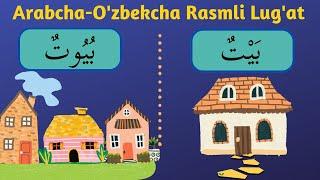 Arabcha-O'zbekcha Rasmli Lug'at

بُيُوتٌ

بَيْتٌ